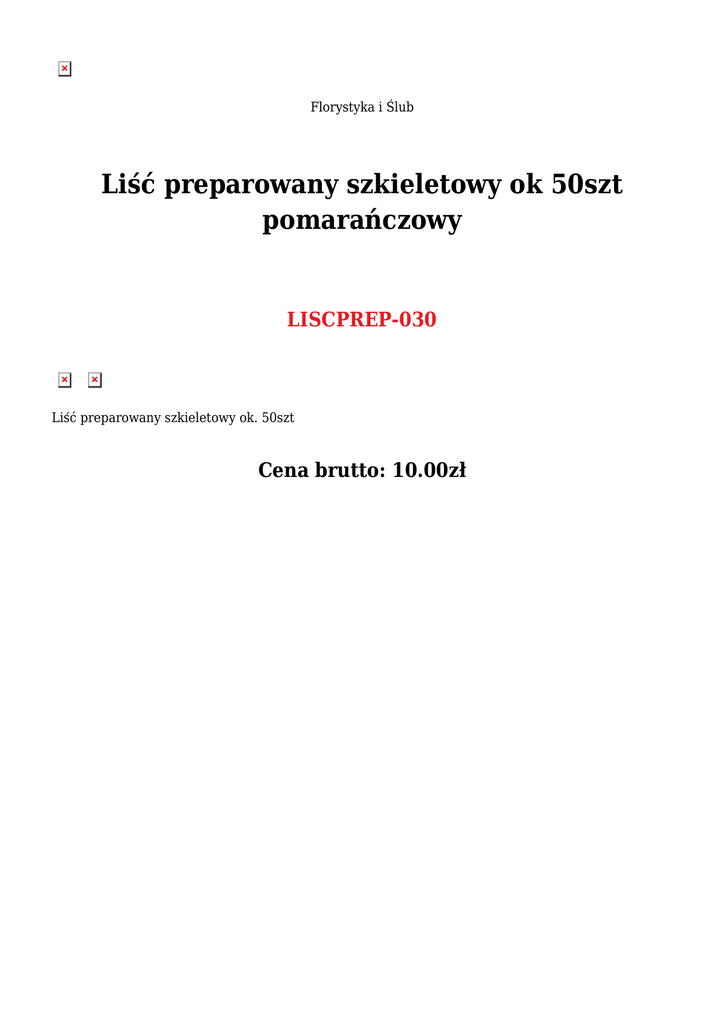 Florystyka i Ślub

Liść preparowany szkieletowy ok 50szt pomarańczowy

LISCPREP-030

Liść preparowany szkieletowy ok. 50szt

Cena brutto: 10.00zł